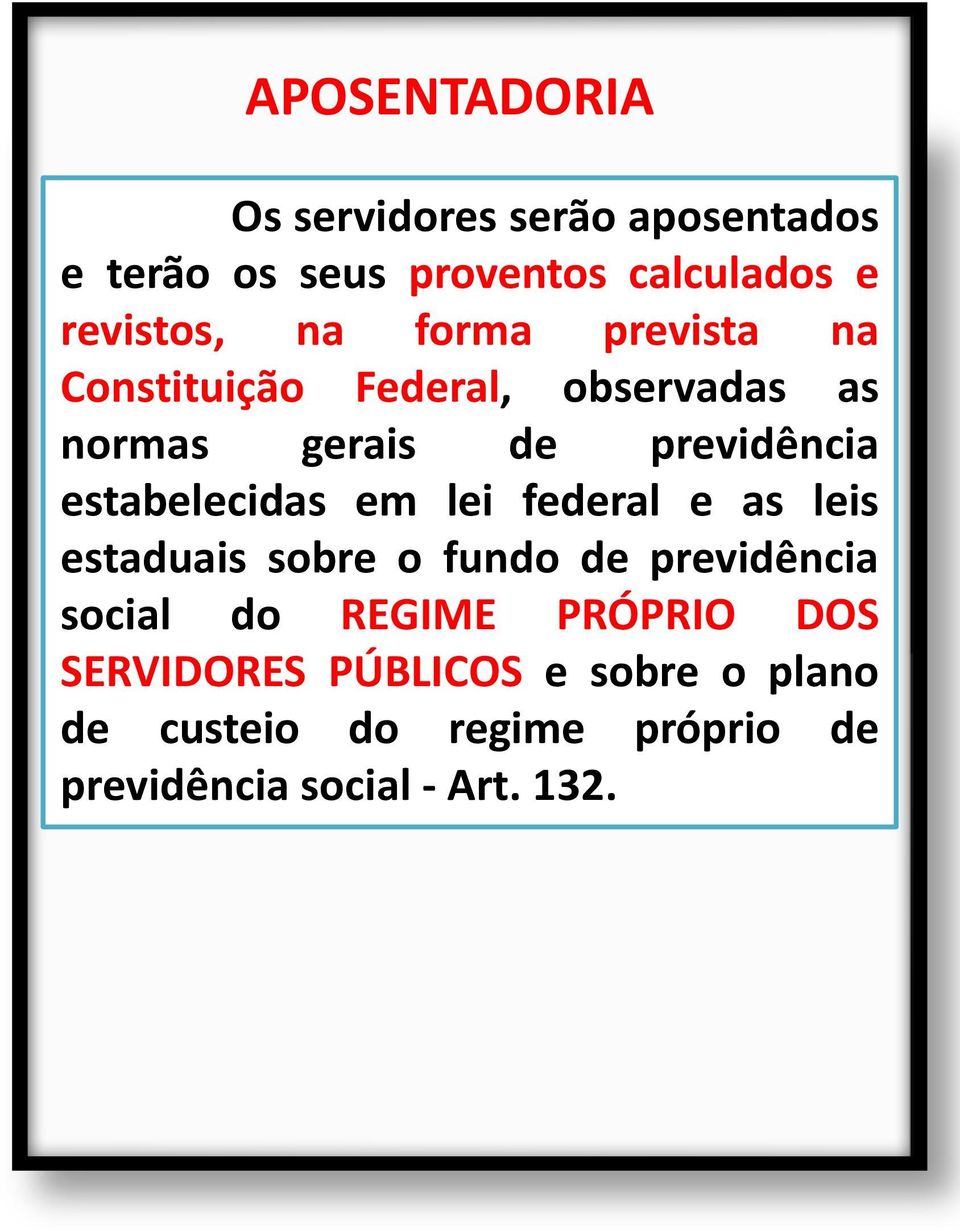 APOSENTADORIA

Os servidores serão aposentados e terão os seus proventos calculados e revistos, na forma prevista na Constituição Federal, observadas as normas gerais de previdência estabelecidas em lei federal e as leis estaduais sobre o fundo de previdência social do REGIME PRÓPRIO DOS SERVIDORES PÚBLICOS e sobre o plano de custeio do regime próprio de previdência social - Art. 132.